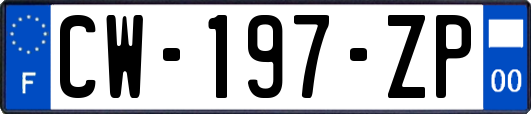 F
CW-197-ZP
00